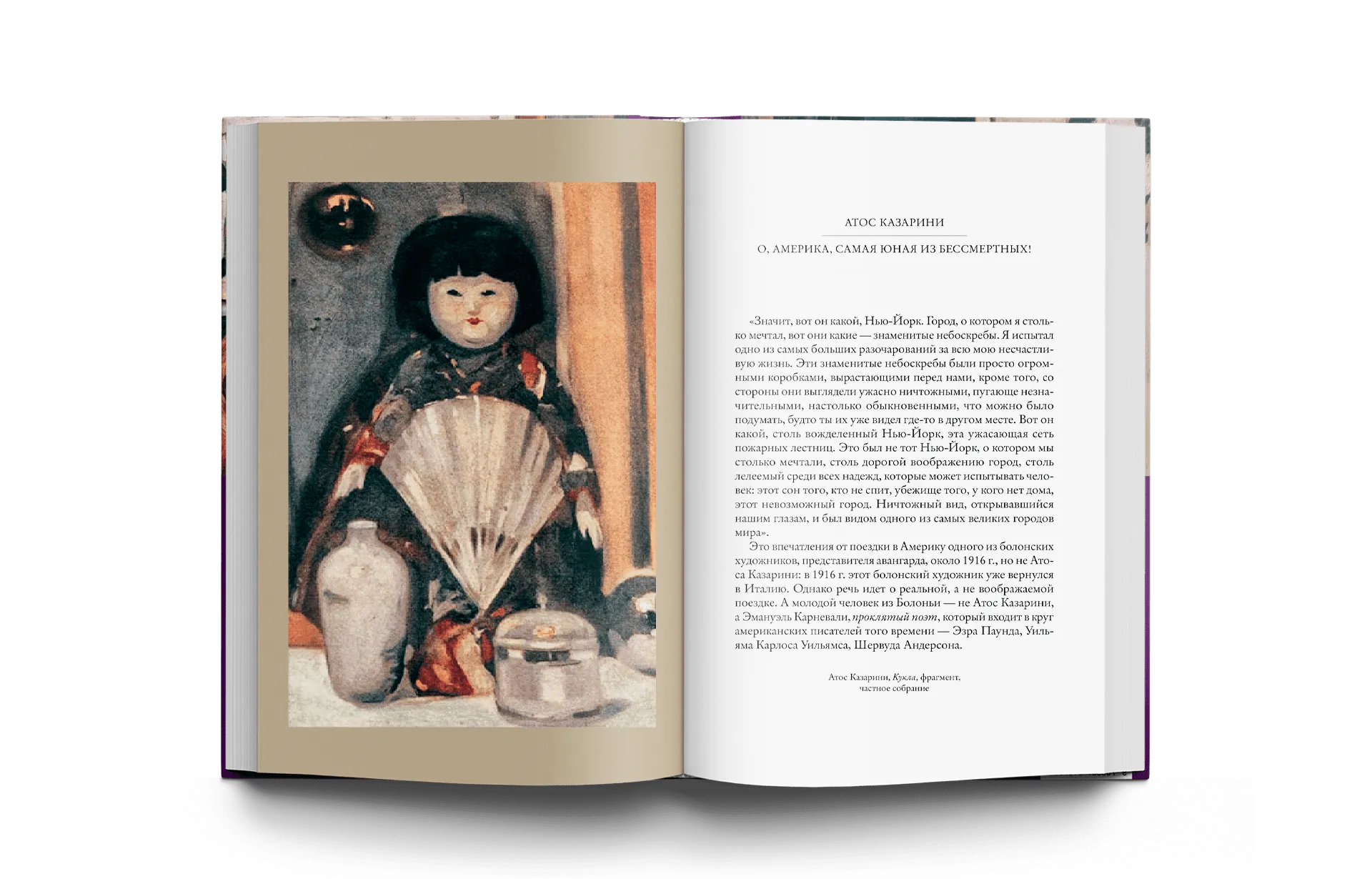 АТОС КАЗАРИНИ

О, АМЕРИКА, САМАЯ ЮНАЯ ИЗ БЕССМЕРТНЫХ!

«Значит, вот он какой, Нью-Йорк. Город, о котором я столько мечтал, вот они какие — знаменитые небоскребы. Я испытал одно из самых больших разочарований за всю мою несчастливую жизнь. Эти знаменитые небоскребы были просто огромными коробками, вырастающими перед нами, кроме того, со стороны они выглядели ужасно ничтожными, пугающе незначительными, настолько обыкновенными, что можно было подумать, будто ты их уже видел где-то в другом месте. Вот он какой, столь вожделенный Нью-Йорк, эта ужасающая сеть пожарных лестниц. Это был не тот Нью-Йорк, о котором мы столько мечтали, столь дорогой воображению город, столь лелеемый среди всех надежд, которые может испытывать человек: этот сон того, кто не спит, убежище того, у кого нет дома, этот невозможный город. Ничтожный вид, открывавшийся нашим глазам, и был видом одного из самых великих городов мира».

Это впечатления от поездки в Америку одного из болонских художников, представителя авангарда, около 1916 г., но не Атоса Казарини: в 1916 г. этот болонский художник уже вернулся в Италию. Однако речь идет о реальной, а не воображаемой поездке. А молодой человек из Болоньи — не Атос Казарини, а Эмануэль Карневали, проклятый поэт, который входит в круг американских писателей того времени — Эзра Паунда, Уильяма Карлоса Уильямса, Шервуда Андерсона.

Атос Казарини, Кукла, фрагмент, частное собрание